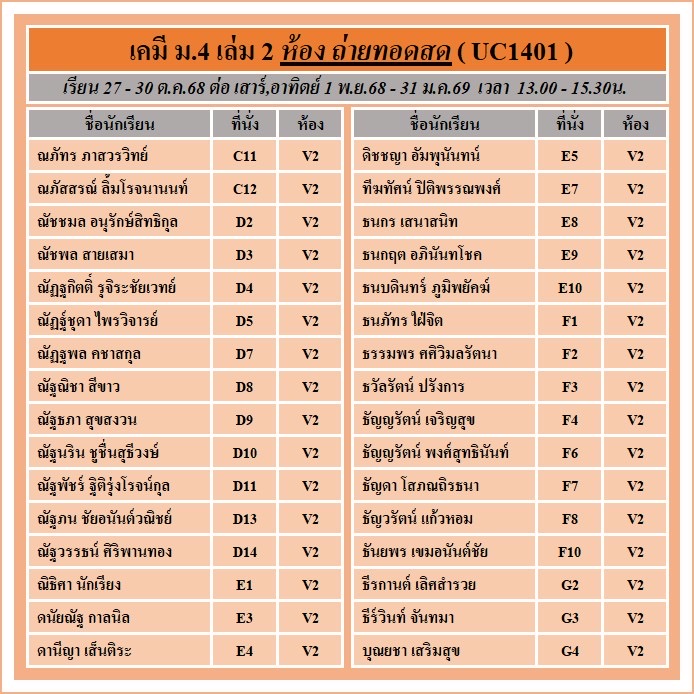 เคมี ม.4 เล่ม 2 ห้อง ถ่ายทอดสด ( UC1401 )

เรียน 27 - 30 ต.ค.68 ต่อ เสาร์,อาทิตย์ 1 พ.ย.68 - 31 ม.ค.69 เวลา 13.00 - 15.30น.

| ชื่อนักเรียน | ที่นั่ง | ห้อง |
|---|---|---|
| ณภัทร ภาสวรวิทย์ | C11 | V2 |
| ณภัสสรณ์ ลิ้มโรจนานนท์ | C12 | V2 |
| ณัชชมล อนุรักษ์สิทธิกุล | D2 | V2 |
| ณัชพล สายเสมา | D3 | V2 |
| ณัฏฐกิตติ์ รุจิระชัยเวทย์ | D4 | V2 |
| ณัฏฐ์ชุดา ไพรวิจารย์ | D5 | V2 |
| ณัฏฐพล คชาสกุล | D7 | V2 |
| ณัฐณิชา สีขาว | D8 | V2 |
| ณัฐธภา สุขสงวน | D9 | V2 |
| ณัฐนริน ชูชื่นสุชีวงษ์ | D10 | V2 |
| ณัฐพัชร์ ฐิติรุ่งโรจน์กุล | D11 | V2 |
| ณัฐภน ชัยอนันต์วณิชย์ | D13 | V2 |
| ณัฐวรรธน์ ศิริพานทอง | D14 | V2 |
| ณิชิศา นักเรียง | E1 | V2 |
| ดนัยณัฐ กาลนิล | E3 | V2 |
| ดานีญา เส็นติระ | E4 | V2 |

| ชื่อนักเรียน | ที่นั่ง | ห้อง |
|---|---|---|
| ดิชชญา อัมพุนันทน์ | E5 | V2 |
| ทีมทัศน์ ปิติพรรณพงศ์ | E7 | V2 |
| ธนกร เสนาสนิท | E8 | V2 |
| ธนกฤต อภินันทโชค | E9 | V2 |
| ธนบดินทร์ ภูมิพยัคฆ์ | E10 | V2 |
| ธนภัทร ใฝ่จิต | F1 | V2 |
| ธรรมพร ศศิวิมลรัตนา | F2 | V2 |
| ธวัลรัตน์ ปรังการ | F3 | V2 |
| ธัญญรัตน์ เจริญสุข | F4 | V2 |
| ธัญญรัตน์ พงศ์สุทธินันท์ | F6 | V2 |
| ธัญดา โสภณถิรธนา | F7 | V2 |
| ธัญวรัตน์ แก้วหอม | F8 | V2 |
| ธันยพร เขมอนันต์ชัย | F10 | V2 |
| ธีรกานต์ เลิศสำรวย | G2 | V2 |
| ธีร์วินท์ จันทมา | G3 | V2 |
| บุณยชา เสริมสุข | G4 | V2 |